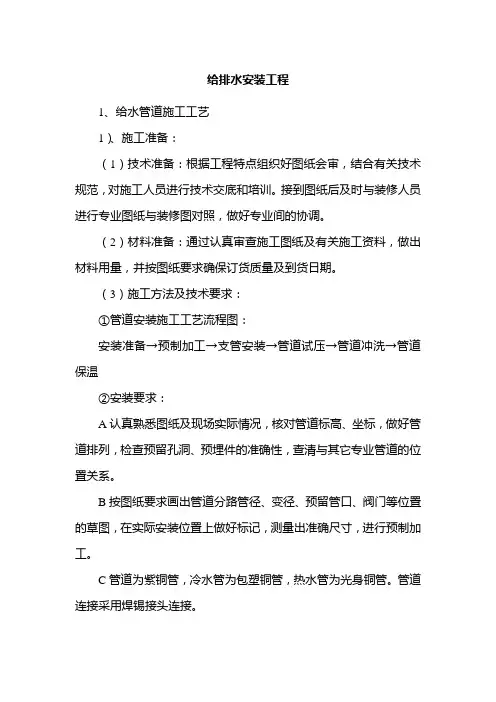 给排水安装工程

1、给水管道施工工艺

1）、施工准备：

（1）技术准备：根据工程特点组织好图纸会审，结合有关技术规范，对施工人员进行技术交底和培训。接到图纸后及时与装修人员进行专业图纸与装修图对照，做好专业间的协调。

（2）材料准备：通过认真审查施工图纸及有关施工资料，做出材料用量，并按图纸要求确保订货质量及到货日期。

（3）施工方法及技术要求：

①管道安装施工工艺流程图：

安装准备→预制加工→支管安装→管道试压→管道冲洗→管道保温

②安装要求：

A 认真熟悉图纸及现场实际情况，核对管道标高、坐标，做好管道排列，检查预留孔洞、预埋件的准确性，查清与其它专业管道的位置关系。

B 按图纸要求画出管道分路管径、变径、预留管口、阀门等位置的草图，在实际安装位置上做好标记，测量出准确尺寸，进行预制加工。

C 管道为紫铜管，冷水管为包塑铜管，热水管为光身铜管。管道连接采用焊锡接头连接。